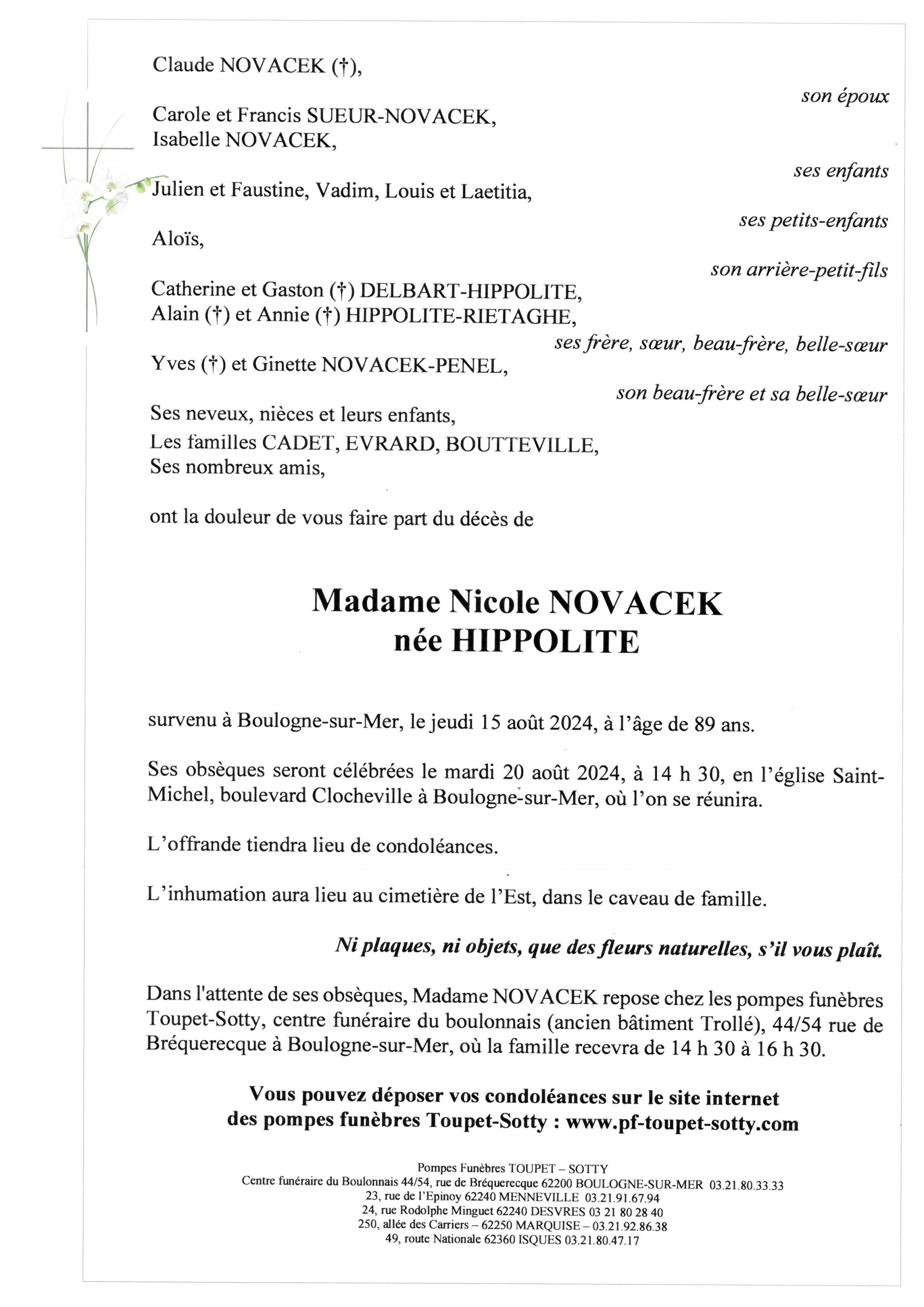 Claude NOVACEK (†),

son époux

Carole et Francis SUEUR-NOVACEK,
Isabelle NOVACEK,

ses enfants

Julien et Faustine, Vadim, Louis et Laetitia,

ses petits-enfants

Aloïs,

son arrière-petit-fils

Catherine et Gaston (†) DELBART-HIPPOLITE,
Alain (†) et Annie (†) HIPPOLITE-RIETAGHE,

ses frère, sœur, beau-frère, belle-sœur

Yves (†) et Ginette NOVACEK-PENEL,

son beau-frère et sa belle-sœur

Ses neveux, nièces et leurs enfants,
Les familles CADET, EVRARD, BOUTTEVILLE,
Ses nombreux amis,

ont la douleur de vous faire part du décès de

Madame Nicole NOVACEK
née HIPPOLITE

survenu à Boulogne-sur-Mer, le jeudi 15 août 2024, à l'âge de 89 ans.

Ses obsèques seront célébrées le mardi 20 août 2024, à 14 h 30, en l'église Saint-Michel, boulevard Clocheville à Boulogne-sur-Mer, où l'on se réunira.

L'offrande tiendra lieu de condoléances.

L'inhumation aura lieu au cimetière de l'Est, dans le caveau de famille.

Ni plaques, ni objets, que des fleurs naturelles, s'il vous plaît.

Dans l'attente de ses obsèques, Madame NOVACEK repose chez les pompes funèbres Toupet-Sotty, centre funéraire du boulonnais (ancien bâtiment Trollé), 44/54 rue de Bréquerecque à Boulogne-sur-Mer, où la famille recevra de 14 h 30 à 16 h 30.

Vous pouvez déposer vos condoléances sur le site internet des pompes funèbres Toupet-Sotty : www.pf-toupet-sotty.com

Pompes Funèbres TOUPET – SOTTY
Centre funéraire du Boulonnais 44/54, rue de Bréquerecque 62200 BOULOGNE-SUR-MER 03.21.80.33.33
23, rue de l'Epinoy 62240 MENNEVILLE 03.21.91.67.94
24, rue Rodolphe Minguet 62240 DESVRES 03 21 80 28 40
250, allée des Carriers – 62250 MARQUISE – 03.21.92.86.38
49, route Nationale 62360 ISQUES 03.21.80.47.17